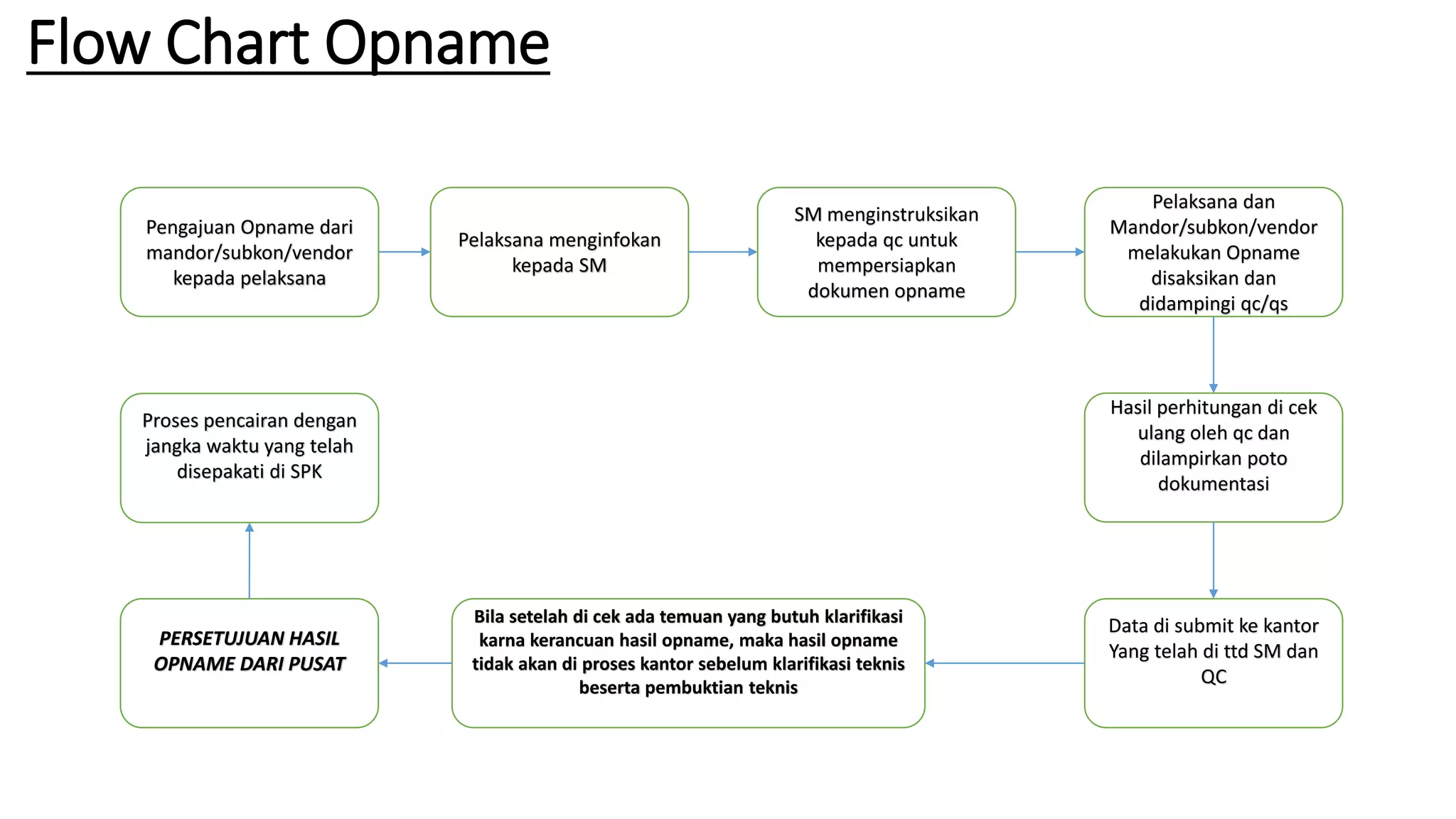 Flow Chart Opname

Pengajuan Opname dari mandor/subkon/vendor kepada pelaksana

Pelaksana menginfokan kepada SM

SM menginstruksikan kepada qc untuk mempersiapkan dokumen opname

Pelaksana dan Mandor/subkon/vendor melakukan Opname disaksikan dan didampingi qc/qs

Hasil perhitungan di cek ulang oleh qc dan dilampirkan poto dokumentasi

Data di submit ke kantor Yang telah di ttd SM dan QC

Bila setelah di cek ada temuan yang butuh klarifikasi karna kerancuan hasil opname, maka hasil opname tidak akan di proses kantor sebelum klarifikasi teknis beserta pembuktian teknis

PERSETUJUAN HASIL OPNAME DARI PUSAT

Proses pencairan dengan jangka waktu yang telah disepakati di SPK